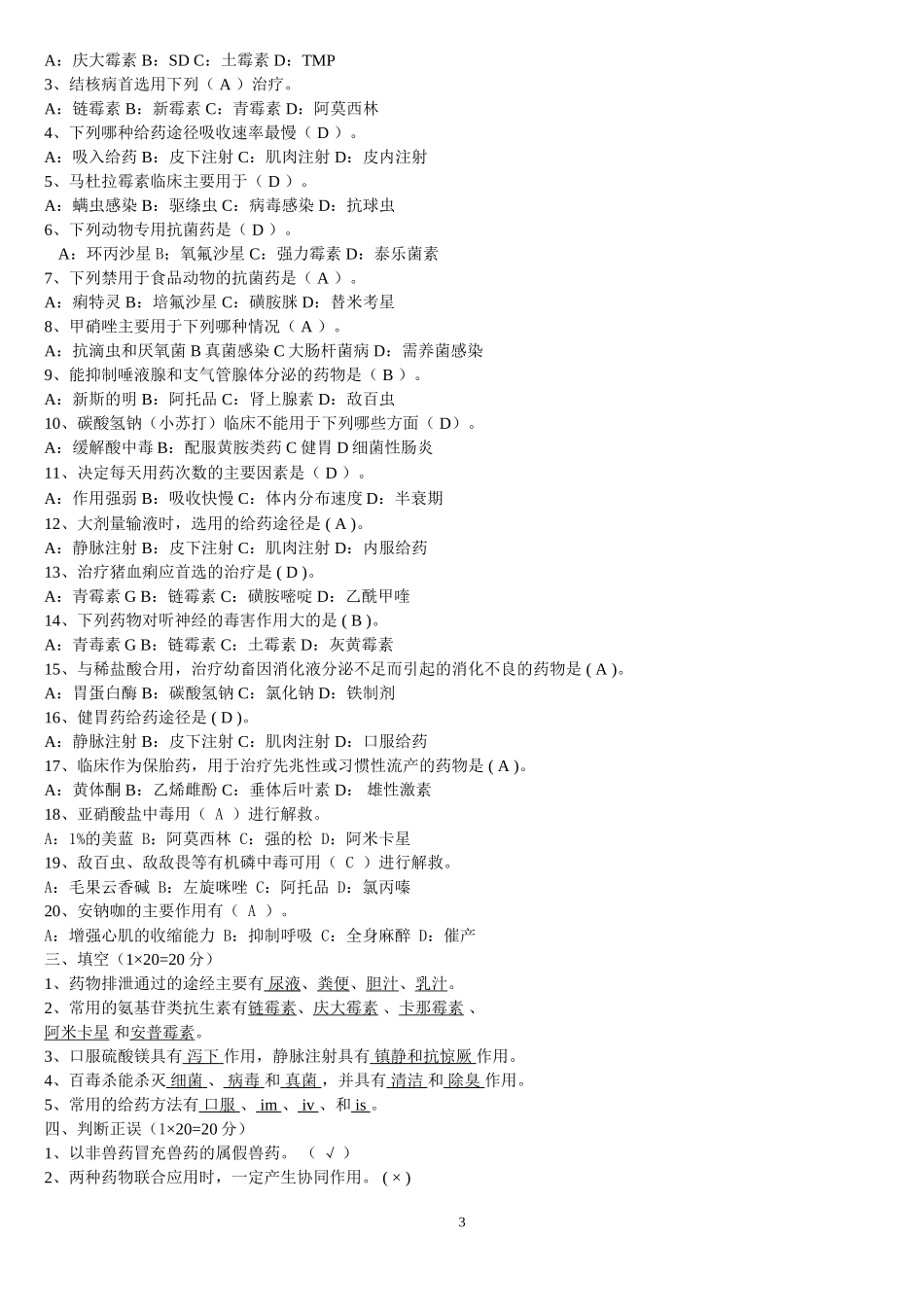 A：庆大霉素 B：SD C：土霉素 D：TMP
3、结核病首选用下列（ A ）治疗。
A：链霉素 B：新霉素 C：青霉素 D：阿莫西林
4、下列哪种给药途径吸收速率最慢（ D ）。
A：吸入给药 B：皮下注射 C：肌肉注射 D：皮内注射
5、马杜拉霉素临床主要用于（ D ）。
A：螨虫感染 B：驱绦虫 C：病毒感染 D：抗球虫
6、下列动物专用抗菌药是（ D ）。
A：环丙沙星 B；氧氟沙星 C：强力霉素 D：泰乐菌素
7、下列禁用于食品动物的抗菌药是（ A ）。
A：痢特灵 B：培氟沙星 C：磺胺脒 D：替米考星
8、甲硝唑主要用于下列哪种情况（ A ）。
A：抗滴虫和厌氧菌 B 真菌感染 C 大肠杆菌病 D：需养菌感染
9、能抑制唾液腺和支气管腺体分泌的药物是（ B ）。
A：新斯的明 B：阿托品 C：肾上腺素 D：敌百虫
10、碳酸氢钠（小苏打）临床不能用于下列哪些方面（ D）。
A：缓解酸中毒 B：配服黄胺类药 C 健胃 D 细菌性肠炎
11、决定每天用药次数的主要因素是（ D ）。
A：作用强弱 B：吸收快慢 C：体内分布速度 D：半衰期
12、大剂量输液时，选用的给药途径是 ( A )。
A：静脉注射 B：皮下注射 C：肌肉注射 D：内服给药
13、治疗猪血痢应首选的治疗是 ( D )。
A：青霉素 G B：链霉素 C：磺胺嘧啶 D：乙酰甲喹
14、下列药物对听神经的毒害作用大的是 ( B )。
A：青毒素 G B：链霉素 C：土霉素 D：灰黄霉素
15、与稀盐酸合用，治疗幼畜因消化液分泌不足而引起的消化不良的药物是 ( A )。
A：胃蛋白酶 B：碳酸氢钠 C：氯化钠 D：铁制剂
16、健胃药给药途径是 ( D )。
A：静脉注射 B：皮下注射 C：肌肉注射 D：口服给药
17、临床作为保胎药，用于治疗先兆性或习惯性流产的药物是 ( A )。
A：黄体酮 B：乙烯雌酚 C：垂体后叶素 D： 雄性激素
18、亚硝酸盐中毒用（ A ）进行解救。
A：1%的美蓝 B：阿莫西林 C：强的松 D：阿米卡星
19、敌百虫、敌敌畏等有机磷中毒可用（ C ）进行解救。
A：毛果云香碱 B：左旋咪唑 C：阿托品 D：氯丙嗪
20、安钠咖的主要作用有（ A ）。
A：增强心肌的收缩能力 B：抑制呼吸 C：全身麻醉 D：催产
三、填空（1×20=20 分）
1、药物排泄通过的途经主要有 尿液、粪便、胆汁、乳汁。
2、常用的氨基苷类抗生素有链霉素、庆大霉素 、卡那霉素 、阿米卡星 和安普霉素。
3、口服硫酸镁具有 泻下 作用，静脉注射具有 镇静和抗惊厥 作用。
4、百毒杀能杀灭 细菌 、 病毒 和 真菌 ，并具有 清洁 和 除臭 作用。
5、常用的给药方法有 口服 、 im 、 iv 、和 is 。
四、判断正误（1×20=20 分）
1、以非兽药冒充兽药的属假兽药。 （ √ ）
2、两种药物联合应用时，一定产生协同作用。 ( × )
3